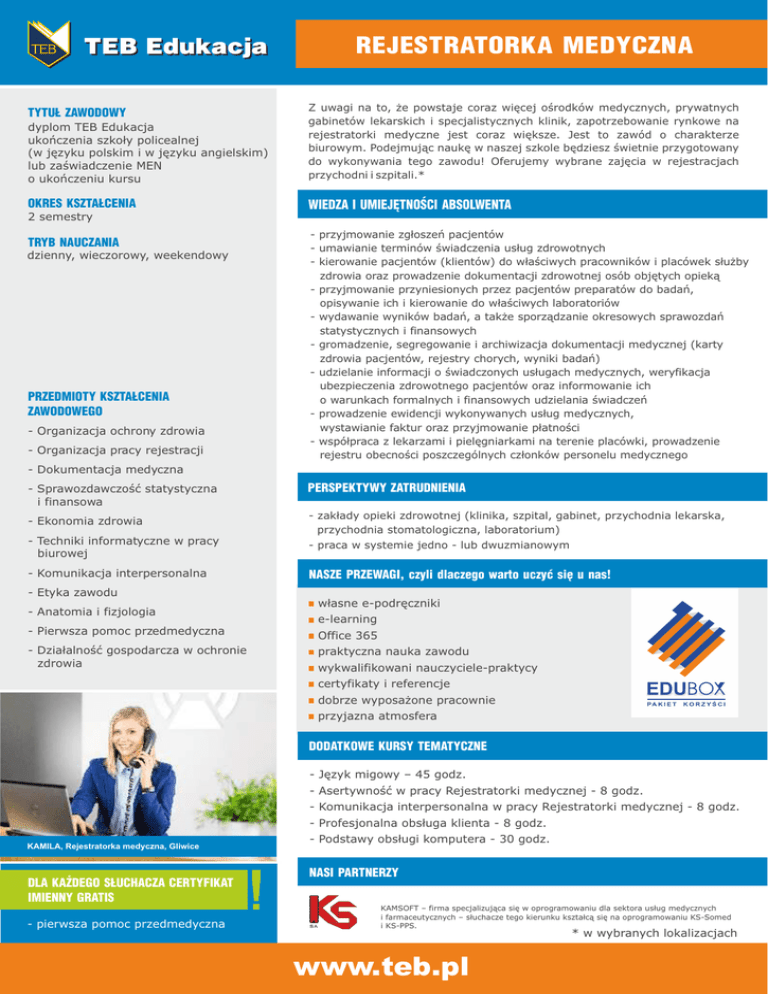 TEB TEB Edukacja

REJESTRATORKA MEDYCZNA

TYTUŁ ZAWODOWY
dyplom TEB Edukacja ukończenia szkoły policealnej (w języku polskim i w języku angielskim) lub zaświadczenie MEN o ukończeniu kursu

OKRES KSZTAŁCENIA
2 semestry

TRYB NAUCZANIA
dzienny, wieczorowy, weekendowy

PRZEDMIOTY KSZTAŁCENIA ZAWODOWEGO
- Organizacja ochrony zdrowia
- Organizacja pracy rejestracji
- Dokumentacja medyczna
- Sprawozdawczość statystyczna i finansowa
- Ekonomia zdrowia
- Techniki informatyczne w pracy biurowej
- Komunikacja interpersonalna
- Etyka zawodu
- Anatomia i fizjologia
- Pierwsza pomoc przedmedyczna
- Działalność gospodarcza w ochronie zdrowia

KAMILA, Rejestratorka medyczna, Gliwice

DLA KAŻDEGO SŁUCHACZA CERTYFIKAT IMIENNY GRATIS

!

- pierwsza pomoc przedmedyczna

Z uwagi na to, że powstaje coraz więcej ośrodków medycznych, prywatnych gabinetów lekarskich i specjalistycznych klinik, zapotrzebowanie rynkowe na rejestratorki medyczne jest coraz większe. Jest to zawód o charakterze biurowym. Podejmując naukę w naszej szkole będziesz świetnie przygotowany do wykonywania tego zawodu! Oferujemy wybrane zajęcia w rejestracjach przychodni i szpitali.*

WIEDZA I UMIEJĘTNOŚCI ABSOLWENTA
- przyjmowanie zgłoszeń pacjentów
- umawianie terminów świadczenia usług zdrowotnych
- kierowanie pacjentów (klientów) do właściwych pracowników i placówek służby zdrowia oraz prowadzenie dokumentacji zdrowotnej osób objętych opieką
- przyjmowanie przyniesionych przez pacjentów preparatów do badań, opisywanie ich i kierowanie do właściwych laboratoriów
- wydawanie wyników badań, a także sporządzanie okresowych sprawozdań statystycznych i finansowych
- gromadzenie, segregowanie i archiwizacja dokumentacji medycznej (karty zdrowia pacjentów, rejestry chorych, wyniki badań)
- udzielanie informacji o świadczonych usługach medycznych, weryfikacja ubezpieczenia zdrowotnego pacjentów oraz informowanie ich o warunkach formalnych i finansowych udzielania świadczeń
- prowadzenie ewidencji wykonywanych usług medycznych, wystawianie faktur oraz przyjmowanie płatności
- współpraca z lekarzami i pielęgniarkami na terenie placówki, prowadzenie rejestru obecności poszczególnych członków personelu medycznego

PERSPEKTYWY ZATRUDNIENIA
- zakłady opieki zdrowotnej (klinika, szpital, gabinet, przychodnia lekarska, przychodnia stomatologiczna, laboratorium)
- praca w systemie jedno - lub dwuzmianowym

NASZE PRZEWAGI, czyli dlaczego warto uczyć się u nas!
własne e-podręczniki
e-learning
Office 365
praktyczna nauka zawodu
wykwalifikowani nauczyciele-praktycy
certyfikaty i referencje
dobrze wyposażone pracownie
przyjazna atmosfera

EDUBOX
PAKIET KORZYŚCI

DODATKOWE KURSY TEMATYCZNE
- Język migowy – 45 godz.
- Asertywność w pracy Rejestratorki medycznej - 8 godz.
- Komunikacja interpersonalna w pracy Rejestratorki medycznej - 8 godz.
- Profesjonalna obsługa klienta - 8 godz.
- Podstawy obsługi komputera - 30 godz.

NASI PARTNERZY

KS SA

KAMSOFT – firma specjalizująca się w oprogramowaniu dla sektora usług medycznych i farmaceutycznych – słuchacze tego kierunku kształcą się na oprogramowaniu KS-Somed i KS-PPS.

* w wybranych lokalizacjach

www.teb.pl